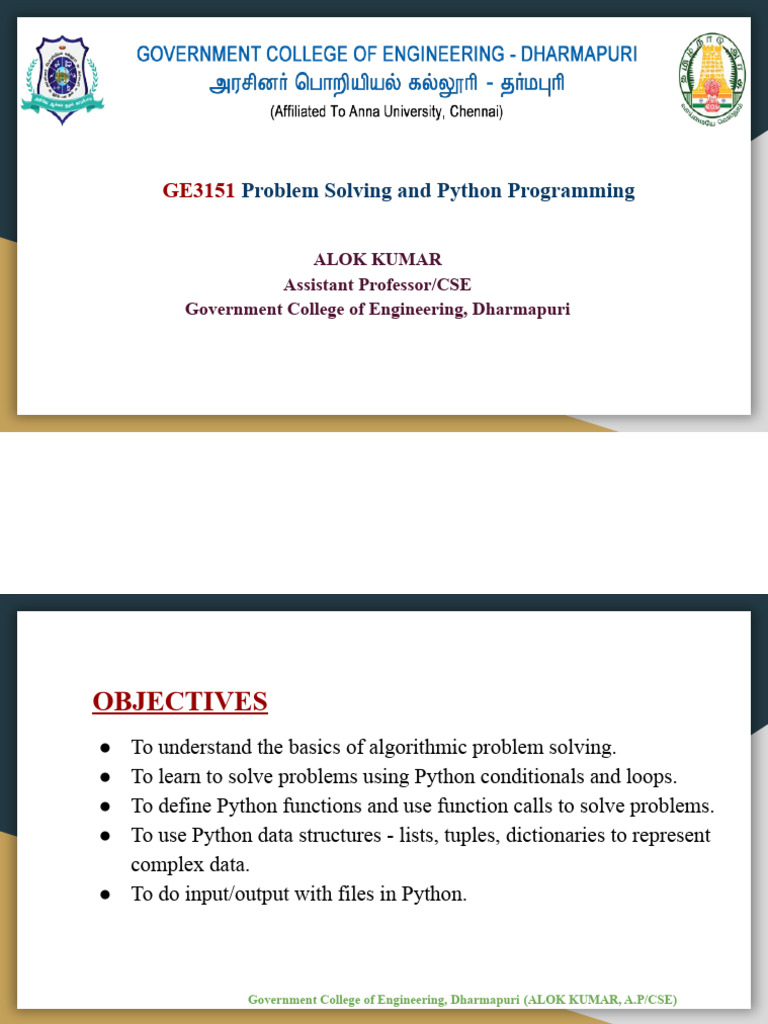 GOVERNMENT COLLEGE OF ENGINEERING - DHARMAPURI
அரசினர் பொறியியல் கல்லூரி - தர்மபுரி
(Affiliated To Anna University, Chennai)

GE3151 Problem Solving and Python Programming

ALOK KUMAR
Assistant Professor/CSE
Government College of Engineering, Dharmapuri

OBJECTIVES

● To understand the basics of algorithmic problem solving.
● To learn to solve problems using Python conditionals and loops.
● To define Python functions and use function calls to solve problems.
● To use Python data structures - lists, tuples, dictionaries to represent complex data.
● To do input/output with files in Python.

Government College of Engineering, Dharmapuri (ALOK KUMAR, A.P/CSE)